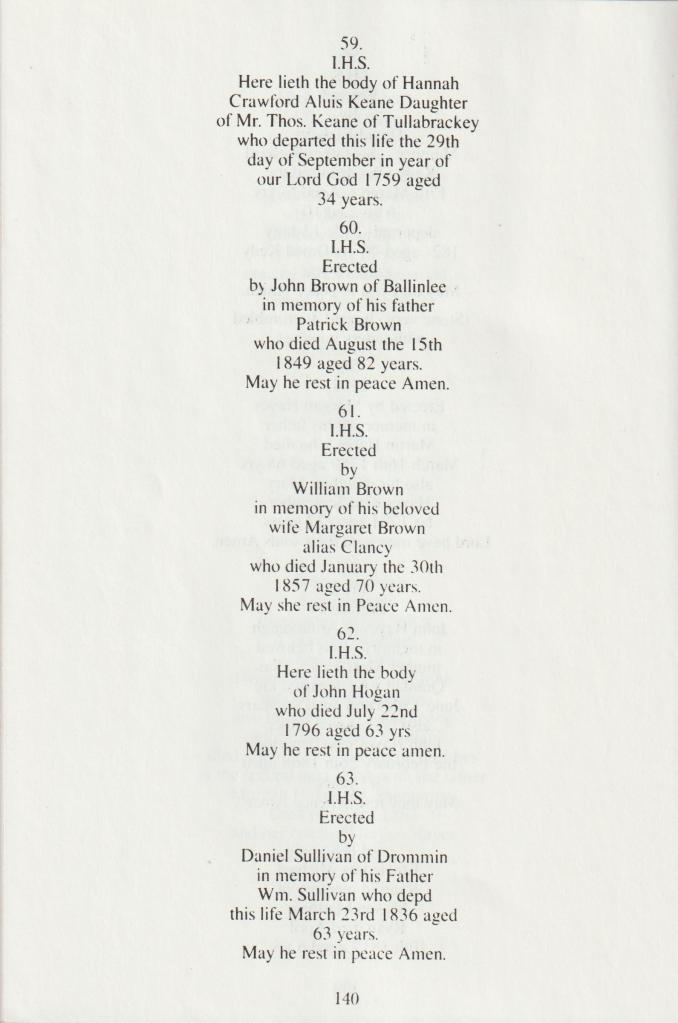 59.
I.H.S.
Here lieth the body of Hannah
Crawford Aluis Keane Daughter
of Mr. Thos. Keane of Tullabrackey
who departed this life the 29th
day of September in year of
our Lord God 1759 aged
34 years.

60.
I.H.S.
Erected
by John Brown of Ballinlee
in memory of his father
Patrick Brown
who died August the 15th
1849 aged 82 years.
May he rest in peace Amen.

61.
I.H.S.
Erected
by
William Brown
in memory of his beloved
wife Margaret Brown
alias Clancy
who died January the 30th
1857 aged 70 years.
May she rest in Peace Amen.

62.
I.H.S.
Here lieth the body
of John Hogan
who died July 22nd
1796 aged 63 yrs
May he rest in peace amen.

63.
I.H.S.
Erected
by
Daniel Sullivan of Drommin
in memory of his Father
Wm. Sullivan who depd
this life March 23rd 1836 aged
63 years.
May he rest in peace Amen.

140